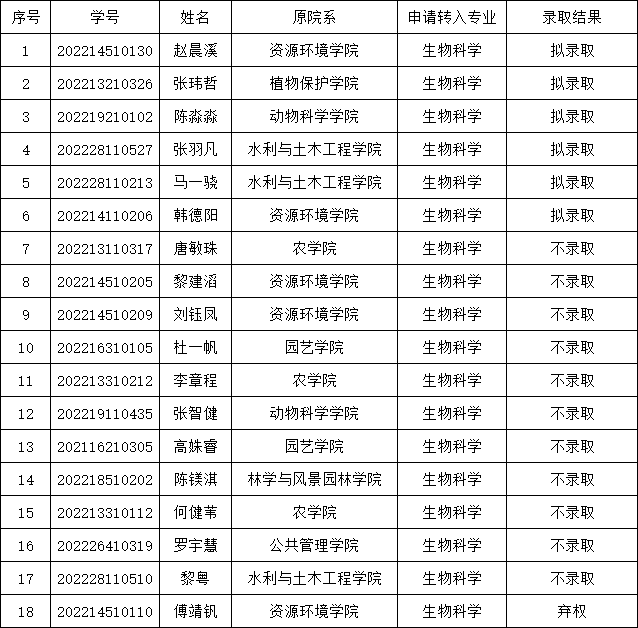 | 序号 | 学号 | 姓名 | 原院系 | 申请转入专业 | 录取结果 |
|---|---|---|---|---|---|
| 1 | 202214510130 | 赵晨溪 | 资源环境学院 | 生物科学 | 拟录取 |
| 2 | 202213210326 | 张玮哲 | 植物保护学院 | 生物科学 | 拟录取 |
| 3 | 202219210102 | 陈淼淼 | 动物科学学院 | 生物科学 | 拟录取 |
| 4 | 202228110527 | 张羽凡 | 水利与土木工程学院 | 生物科学 | 拟录取 |
| 5 | 202228110213 | 马一骁 | 水利与土木工程学院 | 生物科学 | 拟录取 |
| 6 | 202214110206 | 韩德阳 | 资源环境学院 | 生物科学 | 拟录取 |
| 7 | 202213110317 | 唐敏珠 | 农学院 | 生物科学 | 不录取 |
| 8 | 202214510205 | 黎建滔 | 资源环境学院 | 生物科学 | 不录取 |
| 9 | 202214510209 | 刘钰凤 | 资源环境学院 | 生物科学 | 不录取 |
| 10 | 202216310105 | 杜一帆 | 园艺学院 | 生物科学 | 不录取 |
| 11 | 202213310212 | 李章程 | 农学院 | 生物科学 | 不录取 |
| 12 | 202219110435 | 张智健 | 动物科学学院 | 生物科学 | 不录取 |
| 13 | 202116210305 | 高姝睿 | 园艺学院 | 生物科学 | 不录取 |
| 14 | 202218510202 | 陈镁淇 | 林学与风景园林学院 | 生物科学 | 不录取 |
| 15 | 202213310112 | 何健苇 | 农学院 | 生物科学 | 不录取 |
| 16 | 202226410319 | 罗宇慧 | 公共管理学院 | 生物科学 | 不录取 |
| 17 | 202228110510 | 黎粤 | 水利与土木工程学院 | 生物科学 | 不录取 |
| 18 | 202214510110 | 傅靖钒 | 资源环境学院 | 生物科学 | 弃权 |